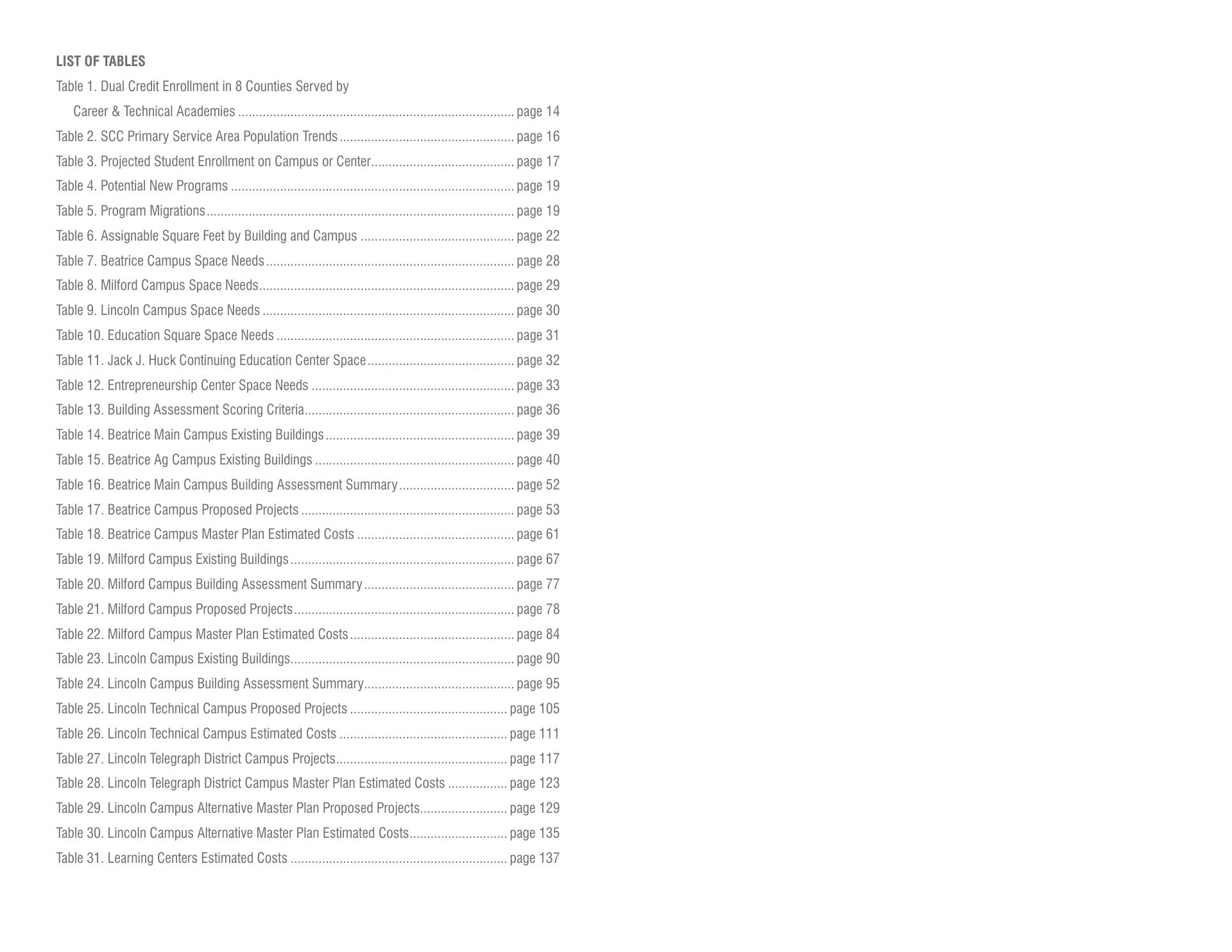 LIST OF TABLES

Table 1. Dual Credit Enrollment in 8 Counties Served by Career & Technical Academies page 14
Table 2. SCC Primary Service Area Population Trends page 16
Table 3. Projected Student Enrollment on Campus or Center page 17
Table 4. Potential New Programs page 19
Table 5. Program Migrations page 19
Table 6. Assignable Square Feet by Building and Campus page 22
Table 7. Beatrice Campus Space Needs page 28
Table 8. Milford Campus Space Needs page 29
Table 9. Lincoln Campus Space Needs page 30
Table 10. Education Square Space Needs page 31
Table 11. Jack J. Huck Continuing Education Center Space page 32
Table 12. Entrepreneurship Center Space Needs page 33
Table 13. Building Assessment Scoring Criteria page 36
Table 14. Beatrice Main Campus Existing Buildings page 39
Table 15. Beatrice Ag Campus Existing Buildings page 40
Table 16. Beatrice Main Campus Building Assessment Summary page 52
Table 17. Beatrice Campus Proposed Projects page 53
Table 18. Beatrice Campus Master Plan Estimated Costs page 61
Table 19. Milford Campus Existing Buildings page 67
Table 20. Milford Campus Building Assessment Summary page 77
Table 21. Milford Campus Proposed Projects page 78
Table 22. Milford Campus Master Plan Estimated Costs page 84
Table 23. Lincoln Campus Existing Buildings page 90
Table 24. Lincoln Campus Building Assessment Summary page 95
Table 25. Lincoln Technical Campus Proposed Projects page 105
Table 26. Lincoln Technical Campus Estimated Costs page 111
Table 27. Lincoln Telegraph District Campus Projects page 117
Table 28. Lincoln Telegraph District Campus Master Plan Estimated Costs page 123
Table 29. Lincoln Campus Alternative Master Plan Proposed Projects page 129
Table 30. Lincoln Campus Alternative Master Plan Estimated Costs page 135
Table 31. Learning Centers Estimated Costs page 137